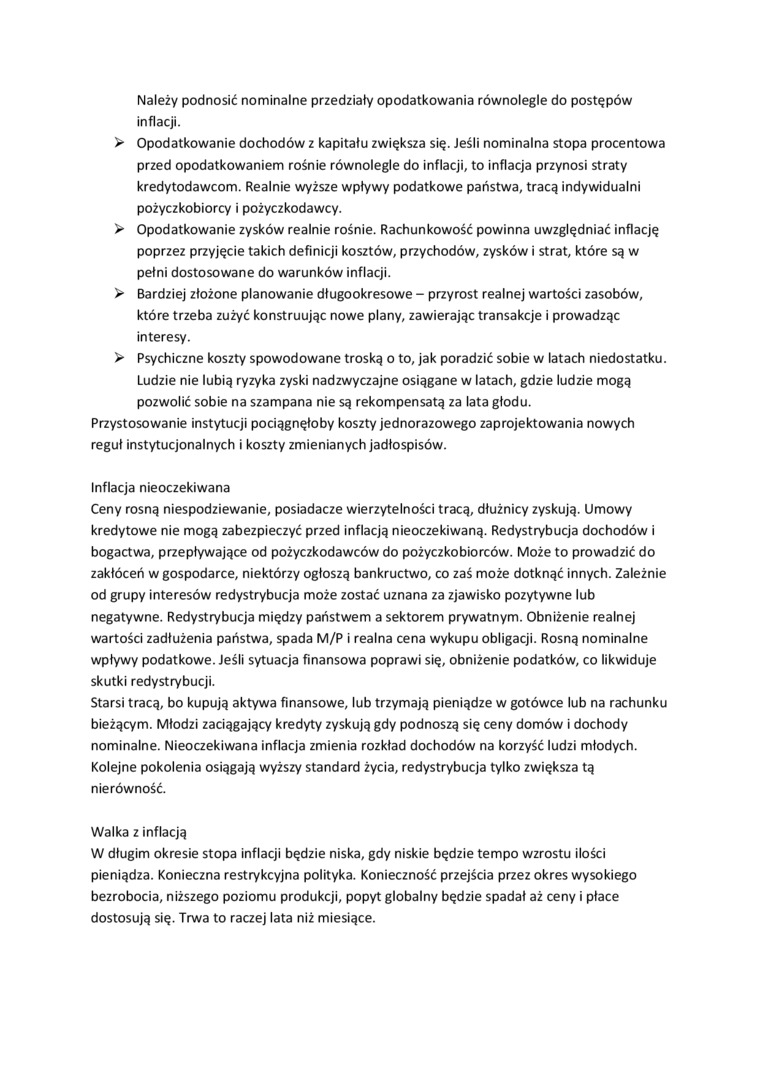 Należy podnosić nominalne przedziały opodatkowania równolegle do postępów inflacji.

➢ Opodatkowanie dochodów z kapitału zwiększa się. Jeśli nominalna stopa procentowa przed opodatkowaniem rośnie równolegle do inflacji, to inflacja przynosi straty kredytodawcom. Realnie wyższe wpływy podatkowe państwa, tracą indywidualni pożyczkobiorcy i pożyczkodawcy.

➢ Opodatkowanie zysków realnie rośnie. Rachunkowość powinna uwzględniać inflację poprzez przyjęcie takich definicji kosztów, przychodów, zysków i strat, które są w pełni dostosowane do warunków inflacji.

➢ Bardziej złożone planowanie długookresowe – przyrost realnej wartości zasobów, które trzeba zużyć konstruując nowe plany, zawierając transakcje i prowadząc interesy.

➢ Psychiczne koszty spowodowane troską o to, jak poradzić sobie w latach niedostatku. Ludzie nie lubią ryzyka zyski nadzwyczajne osiągane w latach, gdzie ludzie mogą pozwolić sobie na szampana nie są rekompensatą za lata głodu.

Przystosowanie instytucji pociągnęłoby koszty jednorazowego zaprojektowania nowych reguł instytucjonalnych i koszty zmienianych jadłospisów.

Inflacja nieoczekiwana
Ceny rosną niespodziewanie, posiadacze wierzytelności tracą, dłużnicy zyskują. Umowy kredytowe nie mogą zabezpieczyć przed inflacją nieoczekiwaną. Redystrybucja dochodów i bogactwa, przepływające od pożyczkodawców do pożyczkobiorców. Może to prowadzić do zakłóceń w gospodarce, niektórzy ogłoszą bankructwo, co zaś może dotknąć innych. Zależnie od grupy interesów redystrybucja może zostać uznana za zjawisko pozytywne lub negatywne. Redystrybucja między państwem a sektorem prywatnym. Obniżenie realnej wartości zadłużenia państwa, spada M/P i realna cena wykupu obligacji. Rosną nominalne wpływy podatkowe. Jeśli sytuacja finansowa poprawi się, obniżenie podatków, co likwiduje skutki redystrybucji.
Starsi tracą, bo kupują aktywa finansowe, lub trzymają pieniądze w gotówce lub na rachunku bieżącym. Młodzi zaciągający kredyty zyskują gdy podnoszą się ceny domów i dochody nominalne. Nieoczekiwana inflacja zmienia rozkład dochodów na korzyść ludzi młodych. Kolejne pokolenia osiągają wyższy standard życia, redystrybucja tylko zwiększa tą nierówność.

Walka z inflacją
W długim okresie stopa inflacji będzie niska, gdy niskie będzie tempo wzrostu ilości pieniądza. Konieczna restrykcyjna polityka. Konieczność przejścia przez okres wysokiego bezrobocia, niższego poziomu produkcji, popyt globalny będzie spadał aż ceny i płace dostosują się. Trwa to raczej lata niż miesiące.